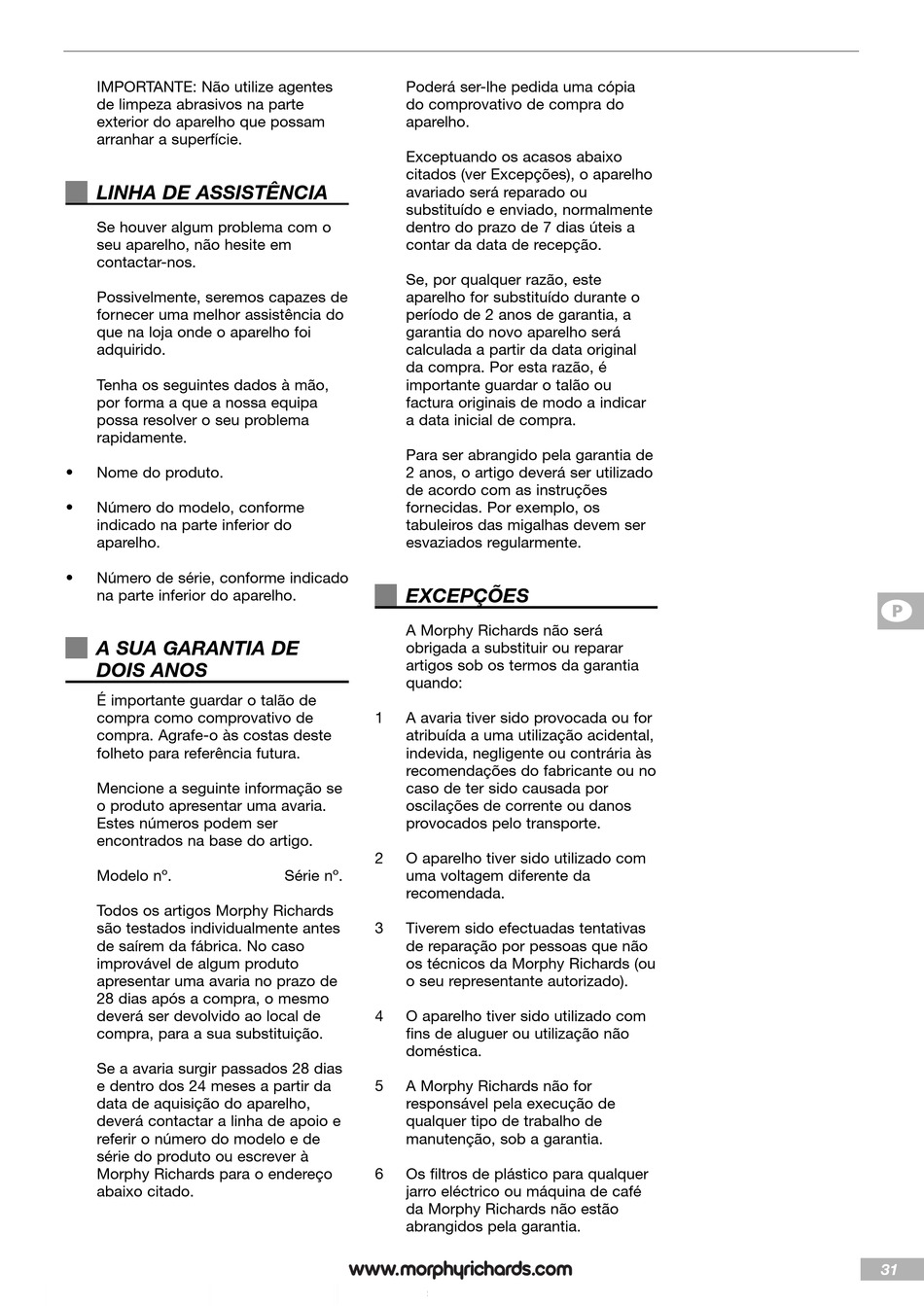 IMPORTANTE: Não utilize agentes de limpeza abrasivos na parte exterior do aparelho que possam arranhar a superfície.

LINHA DE ASSISTÊNCIA

Se houver algum problema com o seu aparelho, não hesite em contactar-nos.

Possivelmente, seremos capazes de fornecer uma melhor assistência do que na loja onde o aparelho foi adquirido.

Tenha os seguintes dados à mão, por forma a que a nossa equipa possa resolver o seu problema rapidamente.

• Nome do produto.

• Número do modelo, conforme indicado na parte inferior do aparelho.

• Número de série, conforme indicado na parte inferior do aparelho.

A SUA GARANTIA DE DOIS ANOS

É importante guardar o talão de compra como comprovativo de compra. Agrafe-o às costas deste folheto para referência futura.

Mencione a seguinte informação se o produto apresentar uma avaria. Estes números podem ser encontrados na base do artigo.

Modelo nº. Série nº.

Todos os artigos Morphy Richards são testados individualmente antes de saírem da fábrica. No caso improvável de algum produto apresentar uma avaria no prazo de 28 dias após a compra, o mesmo deverá ser devolvido ao local de compra, para a sua substituição.

Se a avaria surgir passados 28 dias e dentro dos 24 meses a partir da data de aquisição do aparelho, deverá contactar a linha de apoio e referir o número do modelo e de série do produto ou escrever à Morphy Richards para o endereço abaixo citado.

Poderá ser-lhe pedida uma cópia do comprovativo de compra do aparelho.

Exceptuando os acasos abaixo citados (ver Excepções), o aparelho avariado será reparado ou substituído e enviado, normalmente dentro do prazo de 7 dias úteis a contar da data de recepção.

Se, por qualquer razão, este aparelho for substituído durante o período de 2 anos de garantia, a garantia do novo aparelho será calculada a partir da data original da compra. Por esta razão, é importante guardar o talão ou factura originais de modo a indicar a data inicial de compra.

Para ser abrangido pela garantia de 2 anos, o artigo deverá ser utilizado de acordo com as instruções fornecidas. Por exemplo, os tabuleiros das migalhas devem ser esvaziados regularmente.

EXCEPÇÕES

A Morphy Richards não será obrigada a substituir ou reparar artigos sob os termos da garantia quando:

1 A avaria tiver sido provocada ou for atribuída a uma utilização acidental, indevida, negligente ou contrária às recomendações do fabricante ou no caso de ter sido causada por oscilações de corrente ou danos provocados pelo transporte.

2 O aparelho tiver sido utilizado com uma voltagem diferente da recomendada.

3 Tiverem sido efectuadas tentativas de reparação por pessoas que não os técnicos da Morphy Richards (ou o seu representante autorizado).

4 O aparelho tiver sido utilizado com fins de aluguer ou utilização não doméstica.

5 A Morphy Richards não for responsável pela execução de qualquer tipo de trabalho de manutenção, sob a garantia.

6 Os filtros de plástico para qualquer jarro eléctrico ou máquina de café da Morphy Richards não estão abrangidos pela garantia.

P

www.morphyrichards.com

31